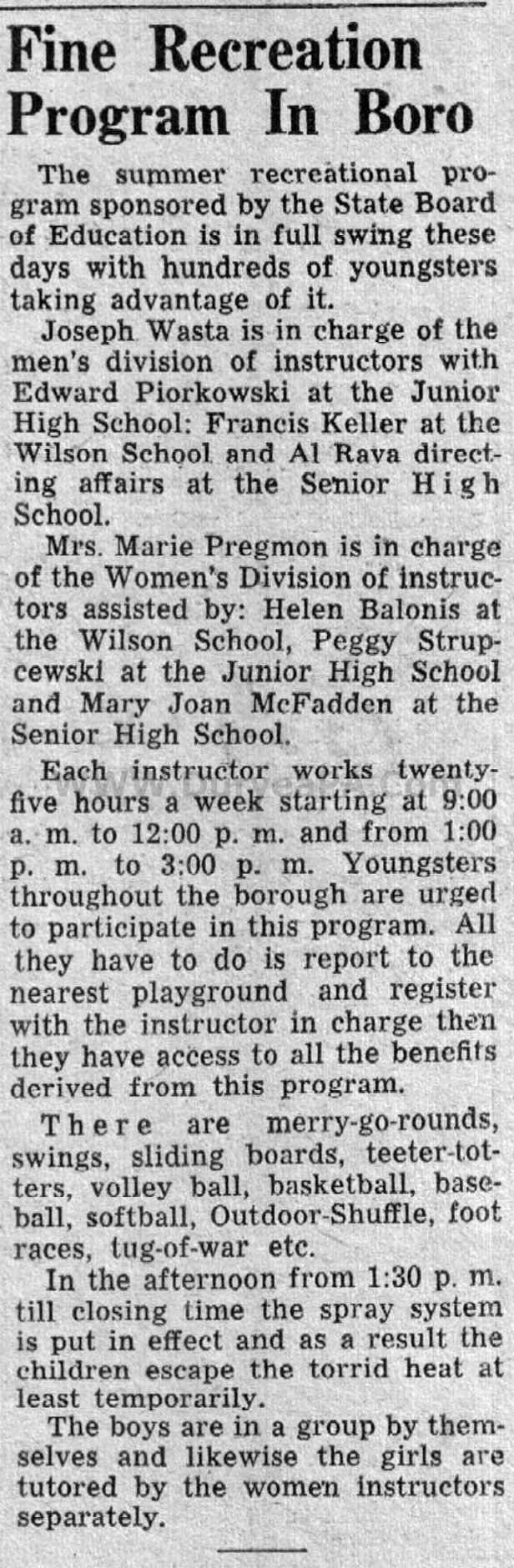 Fine Recreation Program In Boro

The summer recreational program sponsored by the State Board of Education is in full swing these days with hundreds of youngsters taking advantage of it.

Joseph Wasta is in charge of the men's division of instructors with Edward Piorkowski at the Junior High School: Francis Keller at the Wilson School and Al Rava directing affairs at the Senior High School.

Mrs. Marie Pregmon is in charge of the Women's Division of instructors assisted by: Helen Balonis at the Wilson School, Peggy Strupcewski at the Junior High School and Mary Joan McFadden at the Senior High School.

Each instructor works twenty-five hours a week starting at 9:00 a. m. to 12:00 p. m. and from 1:00 p. m. to 3:00 p. m. Youngsters throughout the borough are urged to participate in this program. All they have to do is report to the nearest playground and register with the instructor in charge then they have access to all the benefits derived from this program.

There are merry-go-rounds, swings, sliding boards, teeter-totters, volley ball, basketball, baseball, softball, Outdoor-Shuffle, foot races, tug-of-war etc.

In the afternoon from 1:30 p. m. till closing time the spray system is put in effect and as a result the children escape the torrid heat at least temporarily.

The boys are in a group by themselves and likewise the girls are tutored by the women instructors separately.